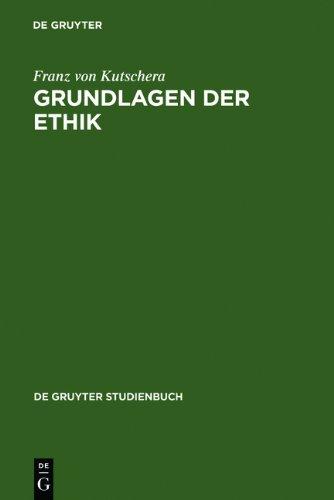 DE GRUYTER

Franz von Kutschera
GRUNDLAGEN DER ETHIK

DE GRUYTER STUDIENBUCH

DE
G